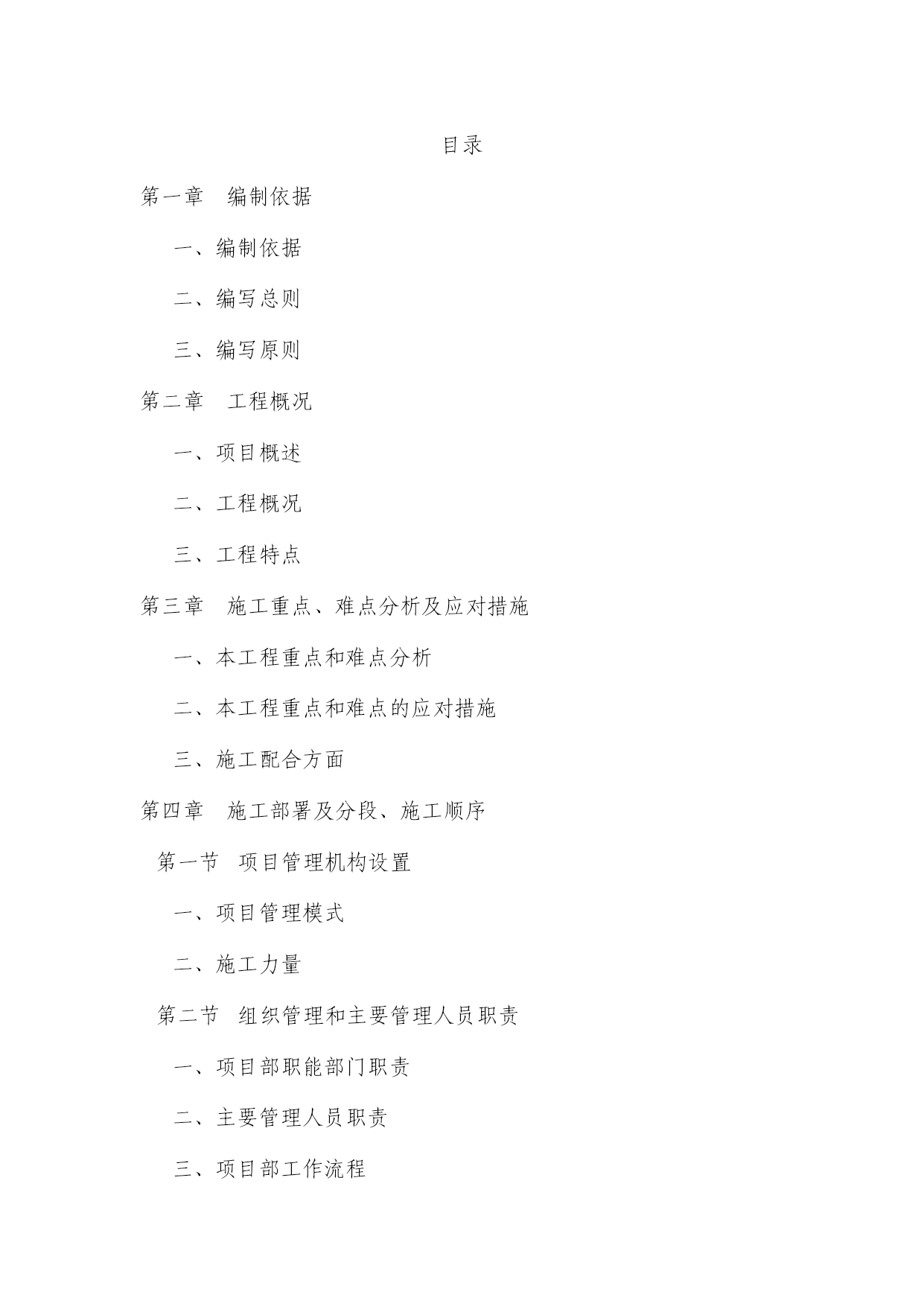 目录

第一章　编制依据

一、编制依据

二、编写总则

三、编写原则

第二章　工程概况

一、项目概述

二、工程概况

三、工程特点

第三章　施工重点、难点分析及应对措施

一、本工程重点和难点分析

二、本工程重点和难点的应对措施

三、施工配合方面

第四章　施工部署及分段、施工顺序

第一节　项目管理机构设置

一、项目管理模式

二、施工力量

第二节　组织管理和主要管理人员职责

一、项目部职能部门职责

二、主要管理人员职责

三、项目部工作流程